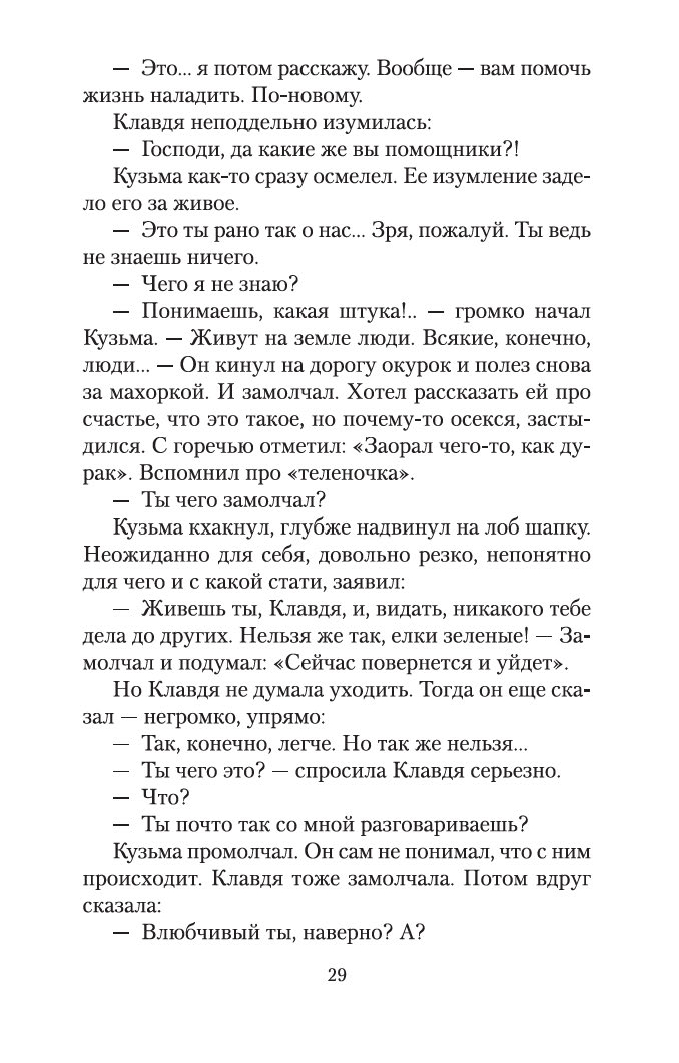 — Это... я потом расскажу. Вообще — вам помочь жизнь наладить. По-новому.

Клавдя неподдельно изумилась:

— Господи, да какие же вы помощники?!

Кузьма как-то сразу осмелел. Ее изумление задело его за живое.

— Это ты рано так о нас... Зря, пожалуй. Ты ведь не знаешь ничего.

— Чего я не знаю?

— Понимаешь, какая штука!.. — громко начал Кузьма. — Живут на земле люди. Всякие, конечно, люди... — Он кинул на дорогу окурок и полез снова за махоркой. И замолчал. Хотел рассказать ей про счастье, что это такое, но почему-то осекся, застыдился. С горечью отметил: «Заорал чего-то, как дурак». Вспомнил про «теленочка».

— Ты чего замолчал?

Кузьма кхакнул, глубже надвинул на лоб шапку. Неожиданно для себя, довольно резко, непонятно для чего и с какой стати, заявил:

— Живешь ты, Клавдя, и, видать, никакого тебе дела до других. Нельзя же так, елки зеленые! — Замолчал и подумал: «Сейчас повернется и уйдет».

Но Клавдя не думала уходить. Тогда он еще сказал — негромко, упрямо:

— Так, конечно, легче. Но так же нельзя...

— Ты чего это? — спросила Клавдя серьезно.

— Что?

— Ты почто так со мной разговариваешь?

Кузьма промолчал. Он сам не понимал, что с ним происходит. Клавдя тоже замолчала. Потом вдруг сказала:

— Влюбчивый ты, наверно? А?

29